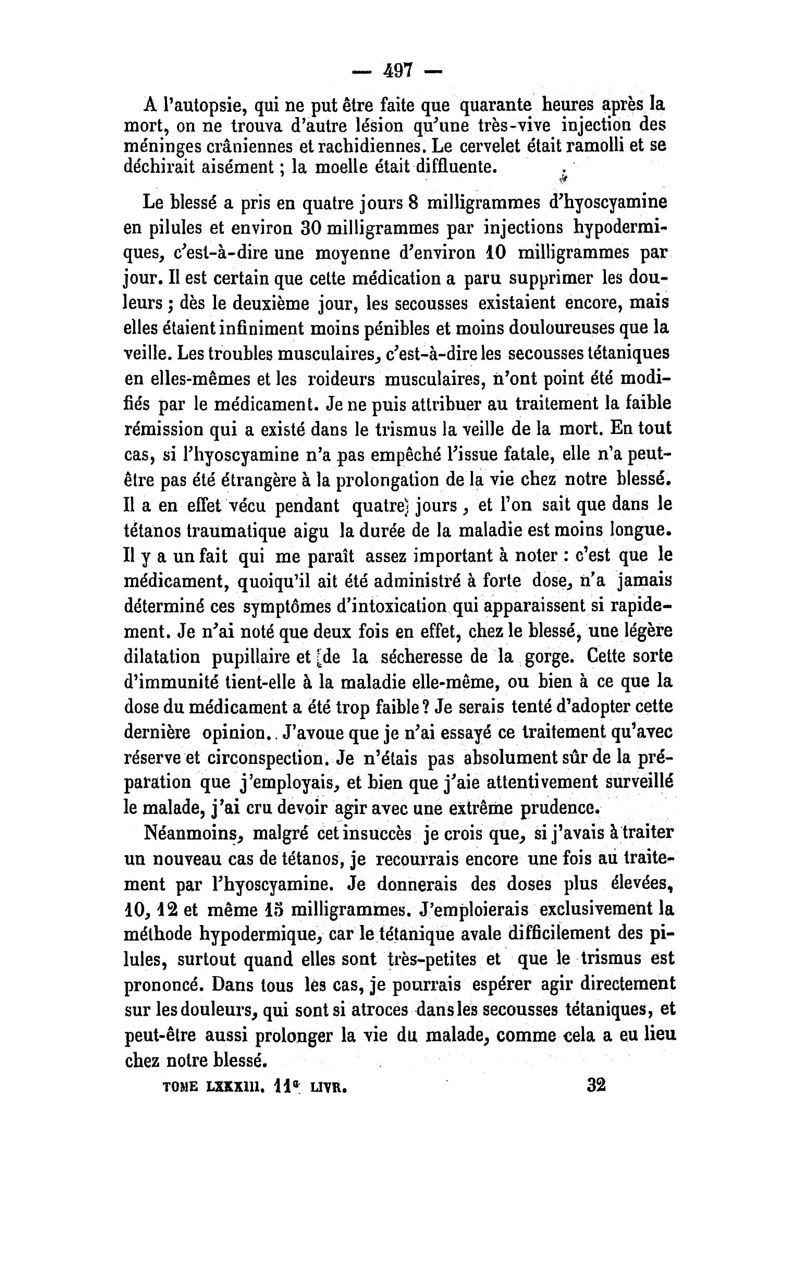 — 497 —

A l'autopsie, qui ne put être faite que quarante heures après la mort, on ne trouva d'autre lésion qu'une très-vive injection des méninges crâniennes et rachidiennes. Le cervelet était ramolli et se déchirait aisément ; la moelle était diffluente.

Le blessé a pris en quatre jours 8 milligrammes d'hyoscyamine en pilules et environ 30 milligrammes par injections hypodermiques, c'est-à-dire une moyenne d'environ 10 milligrammes par jour. Il est certain que cette médication a paru supprimer les douleurs ; dès le deuxième jour, les secousses existaient encore, mais elles étaient infiniment moins pénibles et moins douloureuses que la veille. Les troubles musculaires, c'est-à-dire les secousses tétaniques en elles-mêmes et les roideurs musculaires, n'ont point été modifiés par le médicament. Je ne puis attribuer au traitement la faible rémission qui a existé dans le trismus la veille de la mort. En tout cas, si l'hyoscyamine n'a pas empêché l'issue fatale, elle n'a peut-être pas été étrangère à la prolongation de la vie chez notre blessé. Il a en effet vécu pendant quatre jours, et l'on sait que dans le tétanos traumatique aigu la durée de la maladie est moins longue. Il y a un fait qui me paraît assez important à noter : c'est que le médicament, quoiqu'il ait été administré à forte dose, n'a jamais déterminé ces symptômes d'intoxication qui apparaissent si rapidement. Je n'ai noté que deux fois en effet, chez le blessé, une légère dilatation pupillaire et de la sécheresse de la gorge. Cette sorte d'immunité tient-elle à la maladie elle-même, ou bien à ce que la dose du médicament a été trop faible ? Je serais tenté d'adopter cette dernière opinion. J'avoue que je n'ai essayé ce traitement qu'avec réserve et circonspection. Je n'étais pas absolument sûr de la préparation que j'employais, et bien que j'aie attentivement surveillé le malade, j'ai cru devoir agir avec une extrême prudence.

Néanmoins, malgré cet insuccès je crois que, si j'avais à traiter un nouveau cas de tétanos, je recourrais encore une fois au traitement par l'hyoscyamine. Je donnerais des doses plus élevées, 10, 12 et même 15 milligrammes. J'emploierais exclusivement la méthode hypodermique, car le tétanique avale difficilement des pilules, surtout quand elles sont très-petites et que le trismus est prononcé. Dans tous les cas, je pourrais espérer agir directement sur les douleurs, qui sont si atroces dans les secousses tétaniques, et peut-être aussi prolonger la vie du malade, comme cela a eu lieu chez notre blessé.

TOME LXXXIII. 11e LIVR. 32